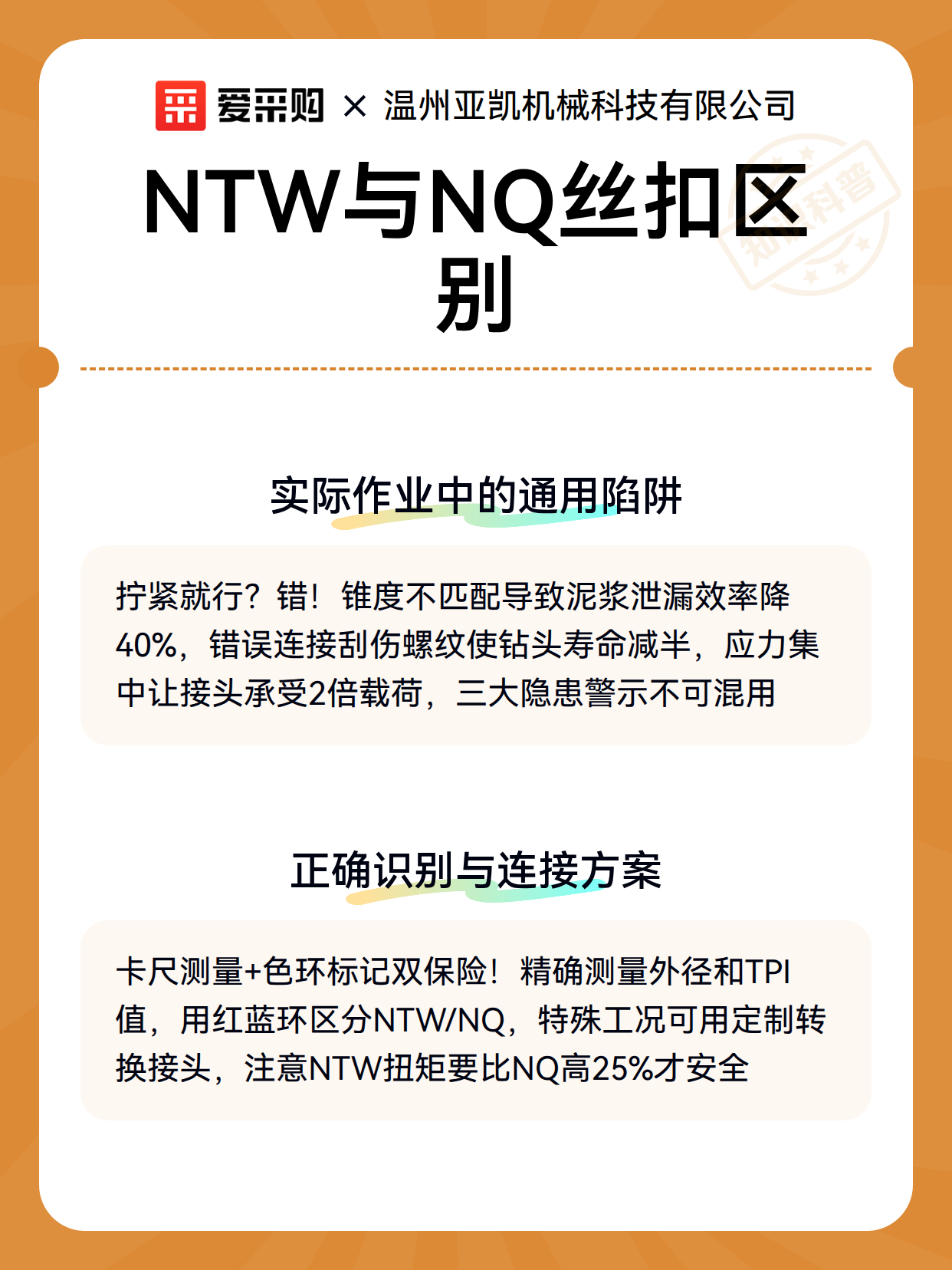 爱采购 × 温州亚凯机械科技有限公司

NTW与NQ丝扣区别

实际作业中的通用陷阱

拧紧就行？错！锥度不匹配导致泥浆泄漏效率降40%，错误连接刮伤螺纹使钻头寿命减半，应力集中让接头承受2倍载荷，三大隐患警示不可混用

正确识别与连接方案

卡尺测量+色环标记双保险！精确测量外径和TPI值，用红蓝环区分NTW/NQ，特殊工况可用定制转换接头，注意NTW扭矩要比NQ高25%才安全

知识科普